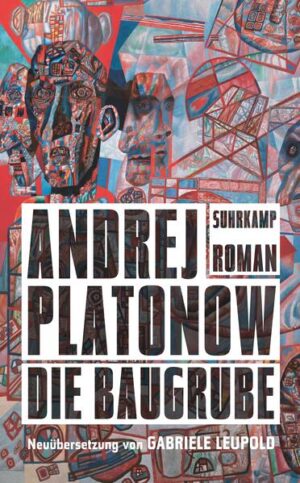 ANDREJ
SUHRKAMP
ROMAN
PLATONOW
DIE BAUGRUBE
Neuübersetzung von GABRIELE LEUPOLD